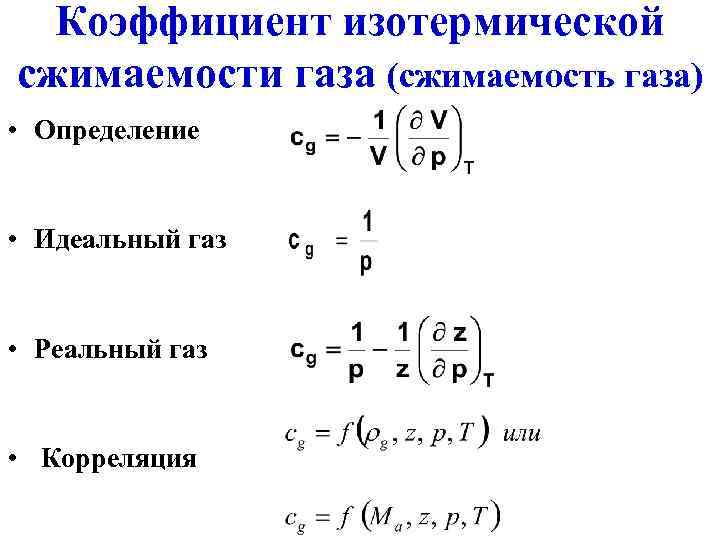 Коэффициент изотермической сжимаемости газа (сжимаемость газа)

• Определение $c_g = -\frac{1}{V}\left(\frac{\partial V}{\partial p}\right)_T$

• Идеальный газ $c_g = \frac{1}{p}$

• Реальный газ $c_g = \frac{1}{p} - \frac{1}{z}\left(\frac{\partial z}{\partial p}\right)_T$

• Корреляция $c_g = f(\rho_g, z, p, T)$ или

$c_g = f(M_a, z, p, T)$